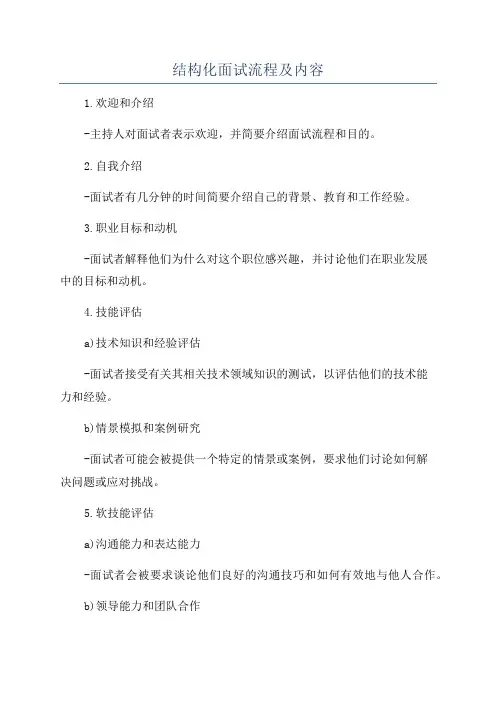 结构化面试流程及内容

1.欢迎和介绍

-主持人对面试者表示欢迎，并简要介绍面试流程和目的。

2.自我介绍

-面试者有几分钟的时间简要介绍自己的背景、教育和工作经验。

3.职业目标和动机

-面试者解释他们为什么对这个职位感兴趣，并讨论他们在职业发展中的目标和动机。

4.技能评估

a)技术知识和经验评估

-面试者接受有关其相关技术领域知识的测试，以评估他们的技术能力和经验。

b)情景模拟和案例研究

-面试者可能会被提供一个特定的情景或案例，要求他们讨论如何解决问题或应对挑战。

5.软技能评估

a)沟通能力和表达能力

-面试者会被要求谈论他们良好的沟通技巧和如何有效地与他人合作。

b)领导能力和团队合作